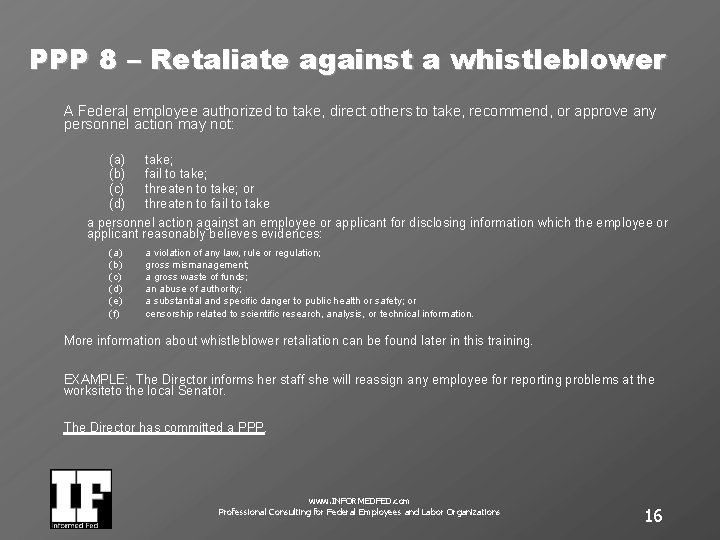 PPP 8 – Retaliate against a whistleblower

A Federal employee authorized to take, direct others to take, recommend, or approve any personnel action may not:

(a) take;
(b) fail to take;
(c) threaten to take; or
(d) threaten to fail to take

a personnel action against an employee or applicant for disclosing information which the employee or applicant reasonably believes evidences:

(a) a violation of any law, rule or regulation;
(b) gross mismanagement;
(c) a gross waste of funds;
(d) an abuse of authority;
(e) a substantial and specific danger to public health or safety; or
(f) censorship related to scientific research, analysis, or technical information.

More information about whistleblower retaliation can be found later in this training.

EXAMPLE: The Director informs her staff she will reassign any employee for reporting problems at the worksiteto the local Senator.

The Director has committed a PPP.

IF
Informed Fed

www.INFORMEDFED.com
Professional Consulting for Federal Employees and Labor Organizations

16